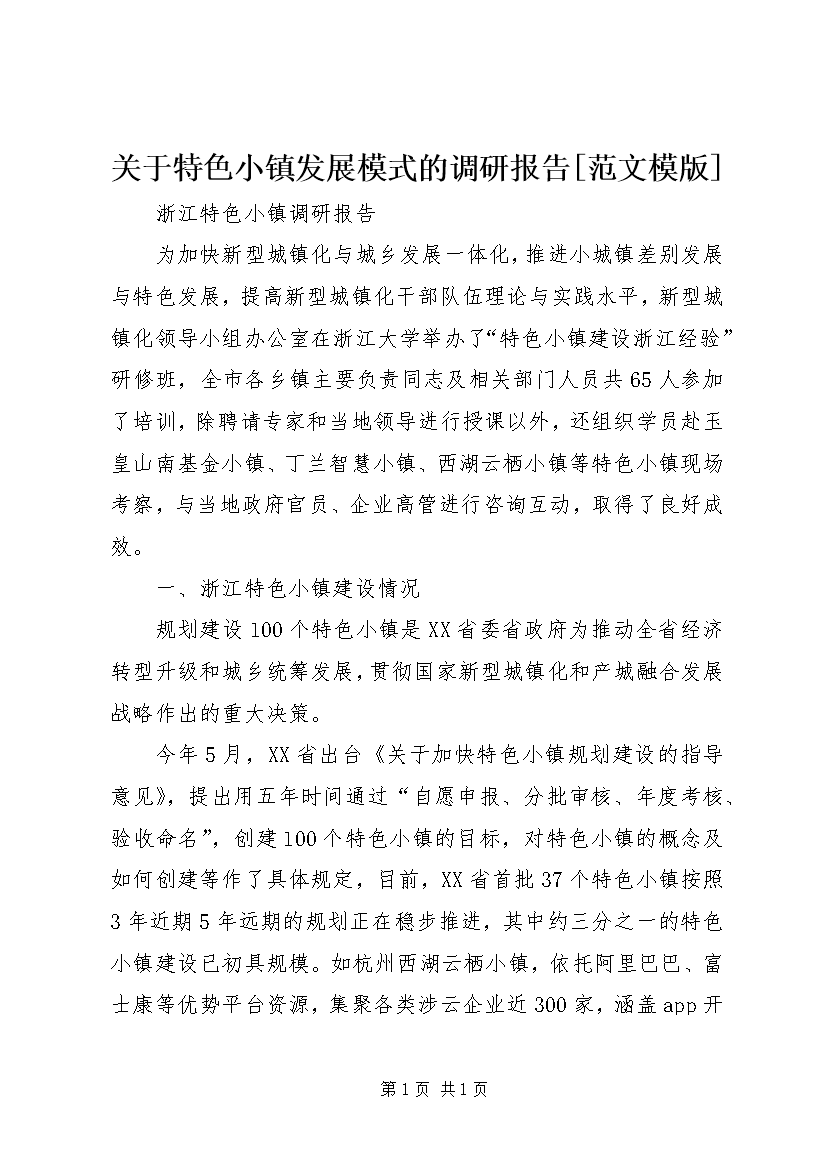 关于特色小镇发展模式的调研报告[范文模版]

浙江特色小镇调研报告

为加快新型城镇化与城乡发展一体化，推进小城镇差别发展与特色发展，提高新型城镇化干部队伍理论与实践水平，新型城镇化领导小组办公室在浙江大学举办了“特色小镇建设浙江经验”研修班，全市各乡镇主要负责同志及相关部门人员共65人参加了培训，除聘请专家和当地领导进行授课以外，还组织学员赴玉皇山南基金小镇、丁兰智慧小镇、西湖云栖小镇等特色小镇现场考察，与当地政府官员、企业高管进行咨询互动，取得了良好成效。

一、浙江特色小镇建设情况

规划建设100个特色小镇是XX省委省政府为推动全省经济转型升级和城乡统筹发展，贯彻国家新型城镇化和产城融合发展战略作出的重大决策。

今年5月，XX省出台《关于加快特色小镇规划建设的指导意见》，提出用五年时间通过“自愿申报、分批审核、年度考核、验收命名”，创建100个特色小镇的目标，对特色小镇的概念及如何创建等作了具体规定，目前，XX省首批37个特色小镇按照3年近期5年远期的规划正在稳步推进，其中约三分之一的特色小镇建设已初具规模。如杭州西湖云栖小镇，依托阿里巴巴、富士康等优势平台资源，集聚各类涉云企业近300家，涵盖app开

第1页 共1页